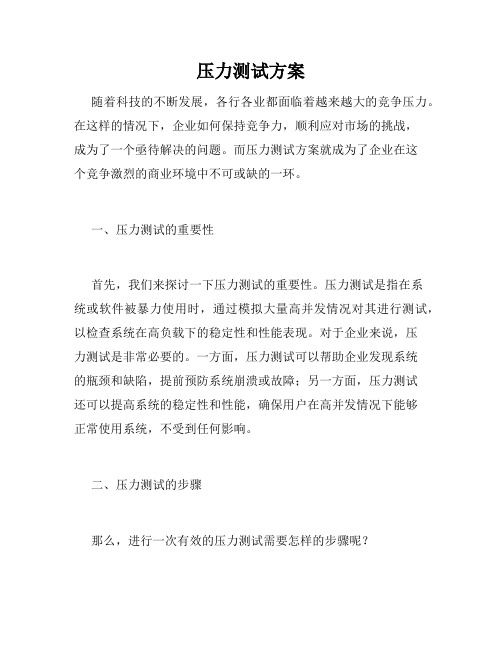 压力测试方案

随着科技的不断发展，各行各业都面临着越来越大的竞争压力。在这样的情况下，企业如何保持竞争力，顺利应对市场的挑战，成为了一个亟待解决的问题。而压力测试方案就成为了企业在这个竞争激烈的商业环境中不可或缺的一环。

一、压力测试的重要性

首先，我们来探讨一下压力测试的重要性。压力测试是指在系统或软件被暴力使用时，通过模拟大量高并发情况对其进行测试，以检查系统在高负载下的稳定性和性能表现。对于企业来说，压力测试是非常必要的。一方面，压力测试可以帮助企业发现系统的瓶颈和缺陷，提前预防系统崩溃或故障；另一方面，压力测试还可以提高系统的稳定性和性能，确保用户在高并发情况下能够正常使用系统，不受到任何影响。

二、压力测试的步骤

那么，进行一次有效的压力测试需要怎样的步骤呢？